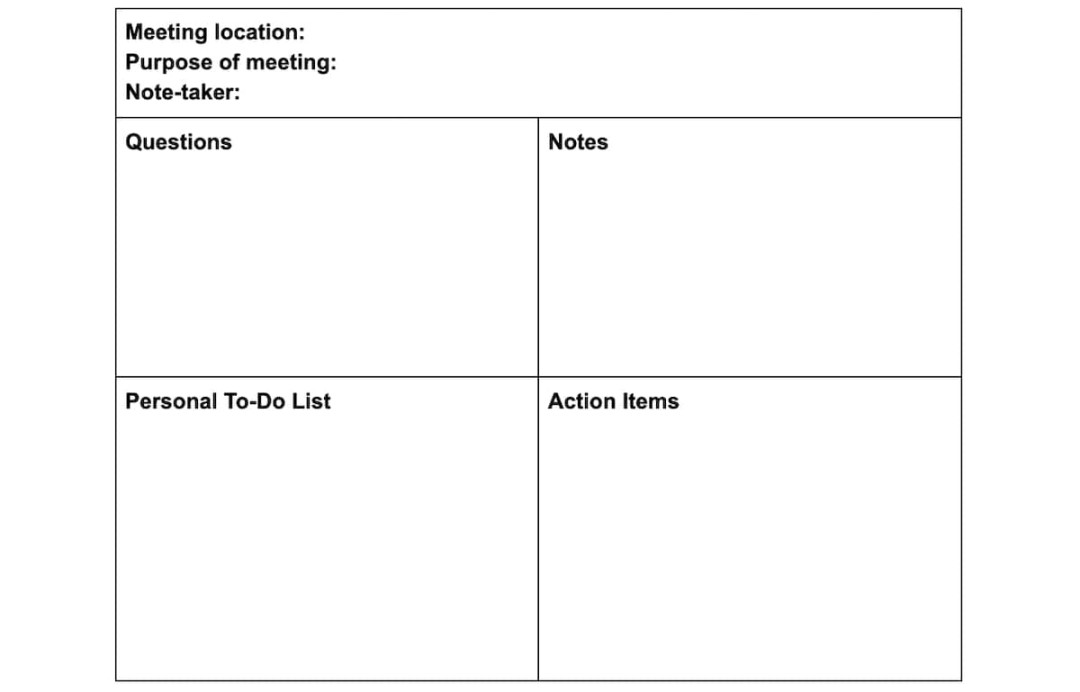 Meeting location:
Purpose of meeting:
Note-taker:

| Questions | Notes |
|---|---|
| Personal To-Do List | Action Items |